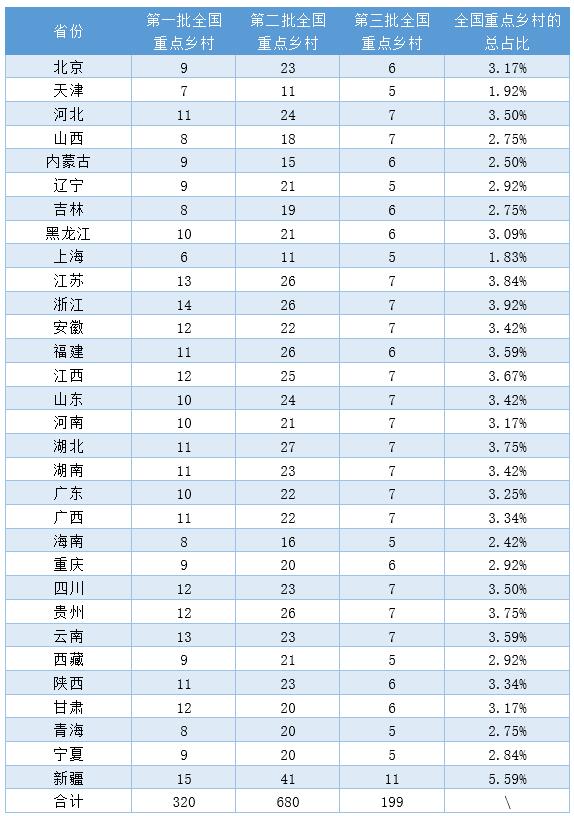 | 省份 | 第一批全国重点乡村 | 第二批全国重点乡村 | 第三批全国重点乡村 | 全国重点乡村的总占比 |
|---|---|---|---|---|
| 北京 | 9 | 23 | 6 | 3.17% |
| 天津 | 7 | 11 | 5 | 1.92% |
| 河北 | 11 | 24 | 7 | 3.50% |
| 山西 | 8 | 18 | 7 | 2.75% |
| 内蒙古 | 9 | 15 | 6 | 2.50% |
| 辽宁 | 9 | 21 | 5 | 2.92% |
| 吉林 | 8 | 19 | 6 | 2.75% |
| 黑龙江 | 10 | 21 | 6 | 3.09% |
| 上海 | 6 | 11 | 5 | 1.83% |
| 江苏 | 13 | 26 | 7 | 3.84% |
| 浙江 | 14 | 26 | 7 | 3.92% |
| 安徽 | 12 | 22 | 7 | 3.42% |
| 福建 | 11 | 26 | 6 | 3.59% |
| 江西 | 12 | 25 | 7 | 3.67% |
| 山东 | 10 | 24 | 7 | 3.42% |
| 河南 | 10 | 21 | 7 | 3.17% |
| 湖北 | 11 | 27 | 7 | 3.75% |
| 湖南 | 11 | 23 | 7 | 3.42% |
| 广东 | 10 | 22 | 7 | 3.25% |
| 广西 | 11 | 22 | 7 | 3.34% |
| 海南 | 8 | 16 | 5 | 2.42% |
| 重庆 | 9 | 20 | 6 | 2.92% |
| 四川 | 12 | 23 | 7 | 3.50% |
| 贵州 | 12 | 26 | 7 | 3.75% |
| 云南 | 13 | 23 | 7 | 3.59% |
| 西藏 | 9 | 21 | 5 | 2.92% |
| 陕西 | 11 | 23 | 6 | 3.34% |
| 甘肃 | 12 | 20 | 6 | 3.17% |
| 青海 | 8 | 20 | 5 | 2.75% |
| 宁夏 | 9 | 20 | 5 | 2.84% |
| 新疆 | 15 | 41 | 11 | 5.59% |
| 合计 | 320 | 680 | 199 | \ |